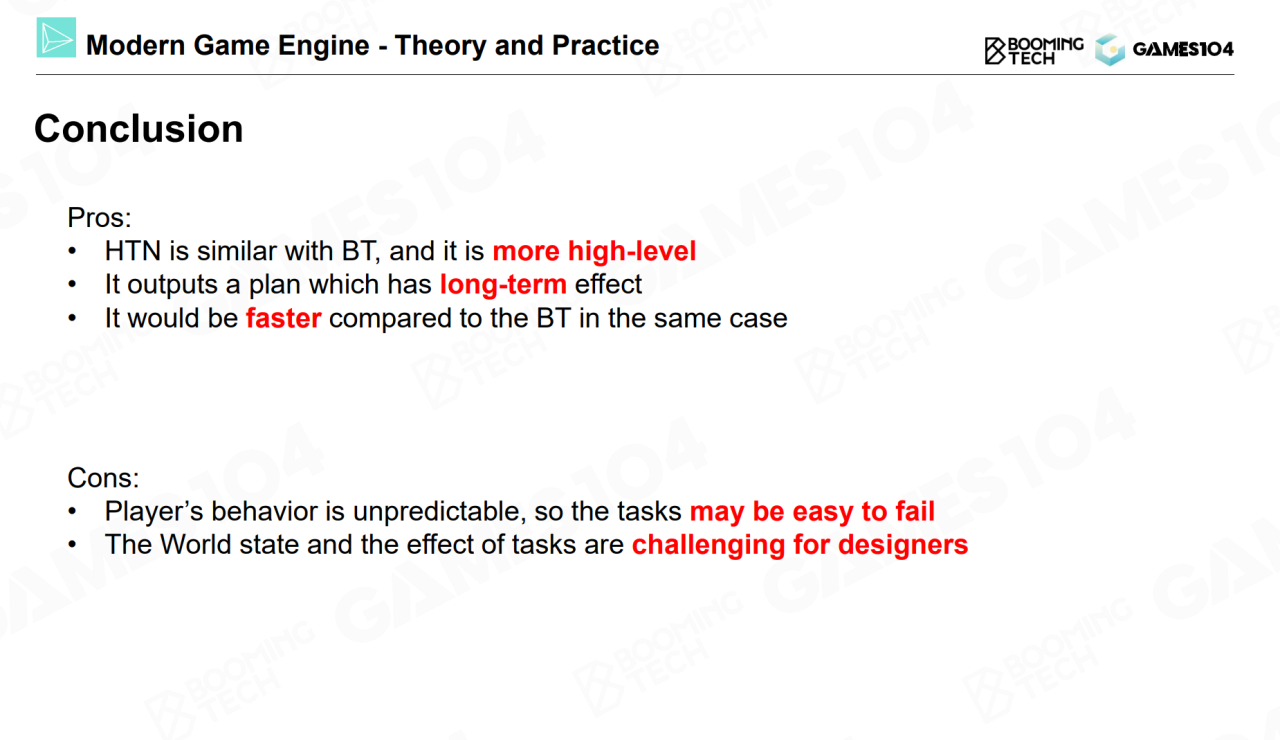 Modern Game Engine - Theory and Practice

BOOMING TECH GAMES104

Conclusion

Pros:
• HTN is similar with BT, and it is more high-level
• It outputs a plan which has long-term effect
• It would be faster compared to the BT in the same case

Cons:
• Player's behavior is unpredictable, so the tasks may be easy to fail
• The World state and the effect of tasks are challenging for designers